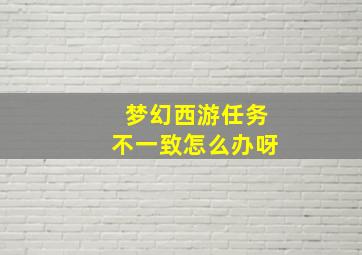 梦幻西游任务
不一致怎么办呀